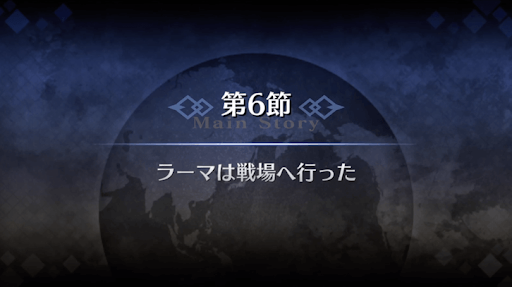 第6節
Main Story

ラーマは戦場へ行った